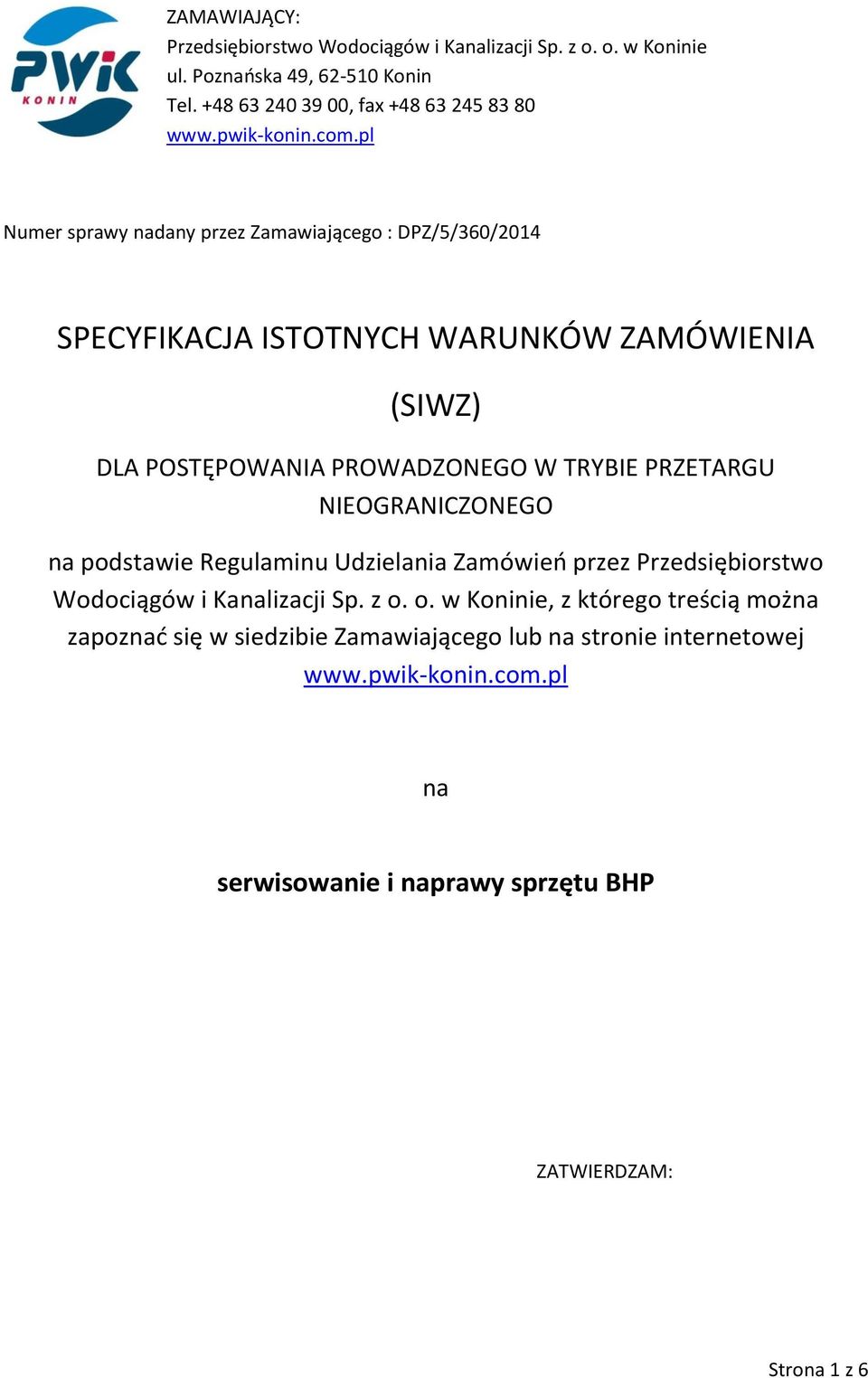 PWiK
KONIN

ZAMAWIAJĄCY:
Przedsiębiorstwo Wodociągów i Kanalizacji Sp. z o. o. w Koninie
ul. Poznańska 49, 62-510 Konin
Tel. +48 63 240 39 00, fax +48 63 245 83 80
www.pwik-konin.com.pl

Numer sprawy nadany przez Zamawiającego : DPZ/5/360/2014

SPECYFIKACJA ISTOTNYCH WARUNKÓW ZAMÓWIENIA

(SIWZ)

DLA POSTĘPOWANIA PROWADZONEGO W TRYBIE PRZETARGU NIEOGRANICZONEGO

na podstawie Regulaminu Udzielania Zamówień przez Przedsiębiorstwo Wodociągów i Kanalizacji Sp. z o. o. w Koninie, z którego treścią można zapoznać się w siedzibie Zamawiającego lub na stronie internetowej www.pwik-konin.com.pl

na

serwisowanie i naprawy sprzętu BHP

ZATWIERDZAM:

Strona 1 z 6